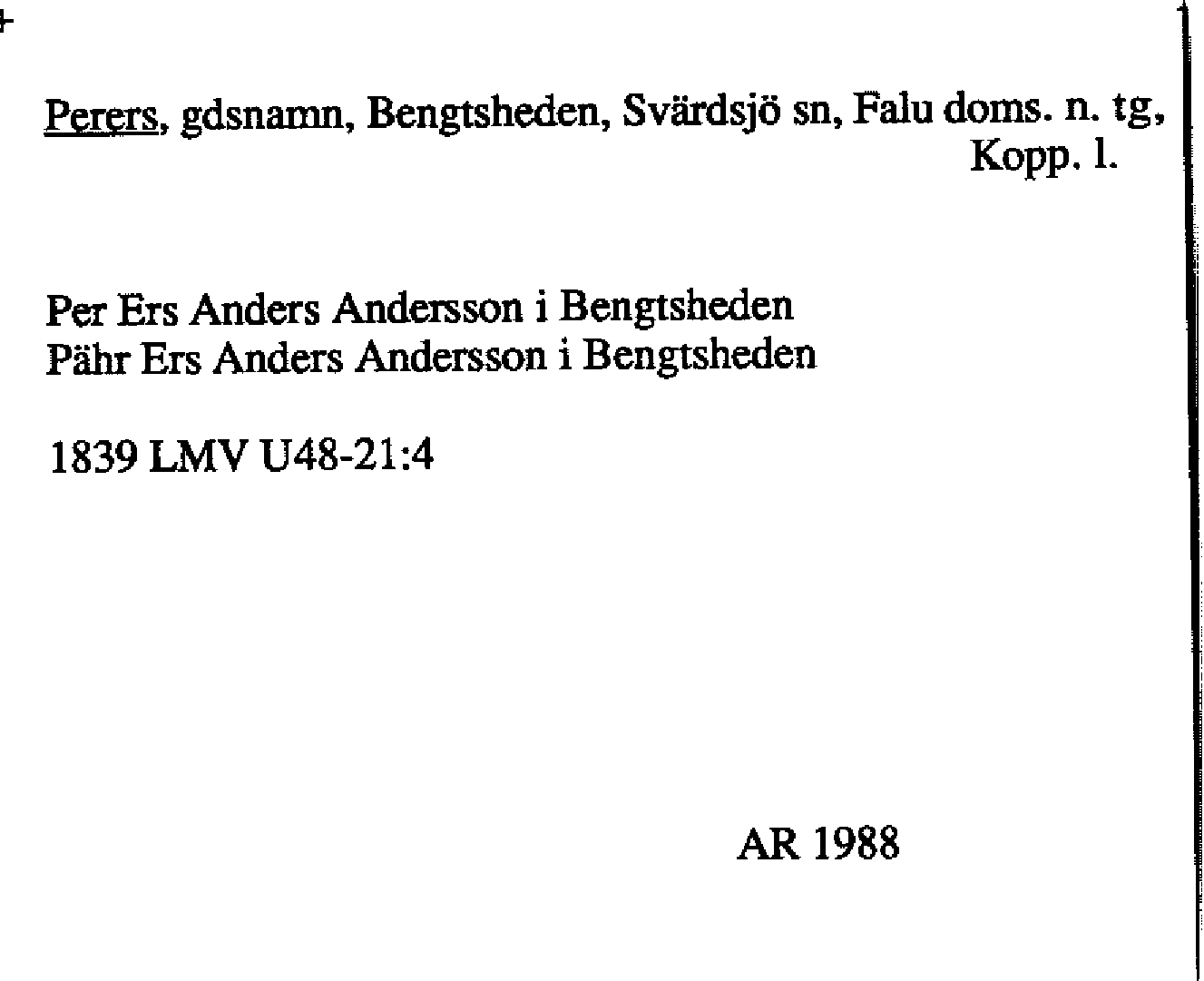 Perers, gdsnamn, Bengtsheden, Svärdsjö sn, Falu doms. n. tg, Kopp. l.

Per Ers Anders Andersson i Bengtsheden
Pähr Ers Anders Andersson i Bengtsheden

1839 LMV U48-21:4

AR 1988